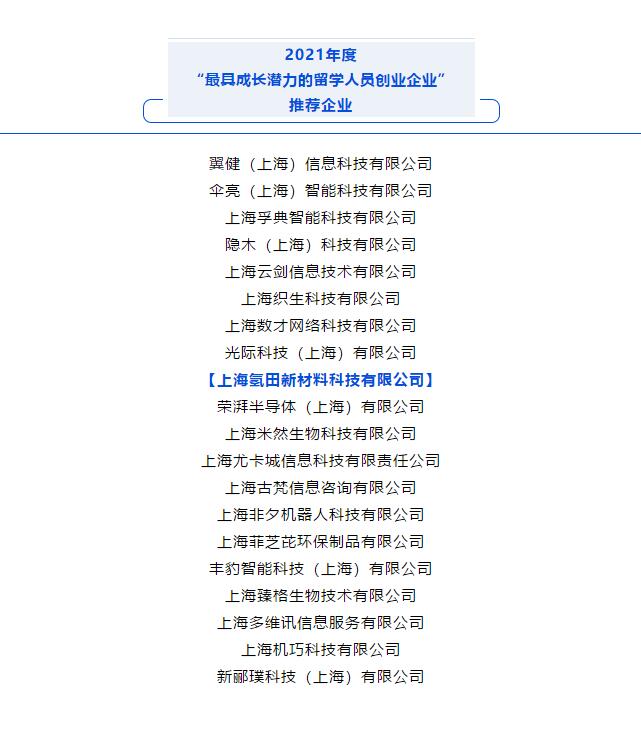 2021年度
“最具成长潜力的留学人员创业企业”
推荐企业

翼健（上海）信息科技有限公司
伞亮（上海）智能科技有限公司
上海孚典智能科技有限公司
隐木（上海）科技有限公司
上海云剑信息技术有限公司
上海织生科技有限公司
上海数才网络科技有限公司
光际科技（上海）有限公司
【上海氢田新材料科技有限公司】
荣湃半导体（上海）有限公司
上海米然生物科技有限公司
上海尤卡城信息科技有限责任公司
上海古梵信息咨询有限公司
上海非夕机器人科技有限公司
上海菲芝芘环保制品有限公司
丰豹智能科技（上海）有限公司
上海臻格生物技术有限公司
上海多维讯信息服务有限公司
上海机巧科技有限公司
新郦璞科技（上海）有限公司